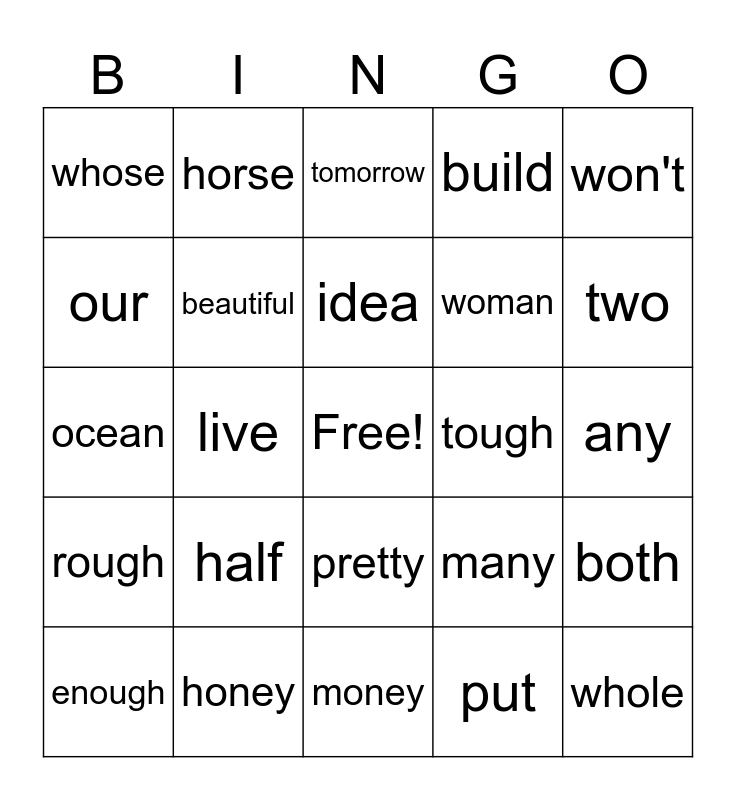 | B | I | N | G | O |
|---|---|---|---|---|
| whose | horse | tomorrow | build | won't |
| our | beautiful | idea | woman | two |
| ocean | live | Free! | tough | any |
| rough | half | pretty | many | both |
| enough | honey | money | put | whole |